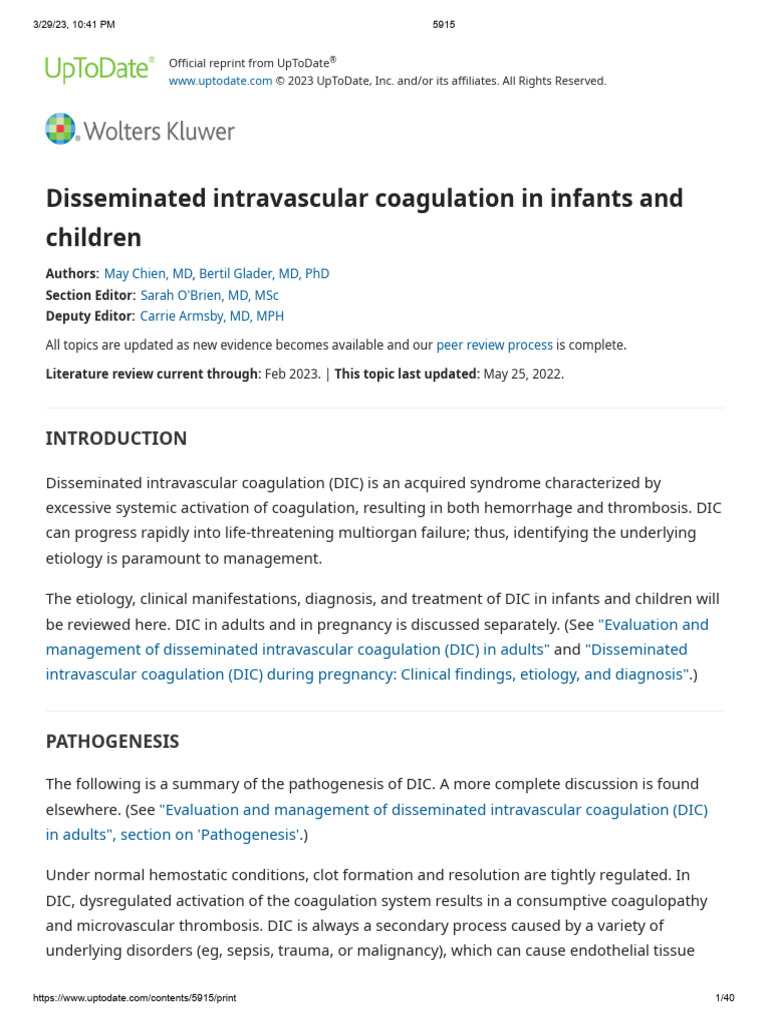 3/29/23, 10:41 PM

5915

UpToDate®

Official reprint from UpToDate®
www.uptodate.com © 2023 UpToDate, Inc. and/or its affiliates. All Rights Reserved.

Wolters Kluwer

Disseminated intravascular coagulation in infants and children

Authors: May Chien, MD, Bertil Glader, MD, PhD
Section Editor: Sarah O'Brien, MD, MSc
Deputy Editor: Carrie Armsby, MD, MPH

All topics are updated as new evidence becomes available and our peer review process is complete.

Literature review current through: Feb 2023. | This topic last updated: May 25, 2022.

INTRODUCTION

Disseminated intravascular coagulation (DIC) is an acquired syndrome characterized by excessive systemic activation of coagulation, resulting in both hemorrhage and thrombosis. DIC can progress rapidly into life-threatening multiorgan failure; thus, identifying the underlying etiology is paramount to management.

The etiology, clinical manifestations, diagnosis, and treatment of DIC in infants and children will be reviewed here. DIC in adults and in pregnancy is discussed separately. (See "Evaluation and management of disseminated intravascular coagulation (DIC) in adults" and "Disseminated intravascular coagulation (DIC) during pregnancy: Clinical findings, etiology, and diagnosis".)

PATHOGENESIS

The following is a summary of the pathogenesis of DIC. A more complete discussion is found elsewhere. (See "Evaluation and management of disseminated intravascular coagulation (DIC) in adults", section on 'Pathogenesis'.)

Under normal hemostatic conditions, clot formation and resolution are tightly regulated. In DIC, dysregulated activation of the coagulation system results in a consumptive coagulopathy and microvascular thrombosis. DIC is always a secondary process caused by a variety of underlying disorders (eg, sepsis, trauma, or malignancy), which can cause endothelial tissue

https://www.uptodate.com/contents/5915/print

1/40